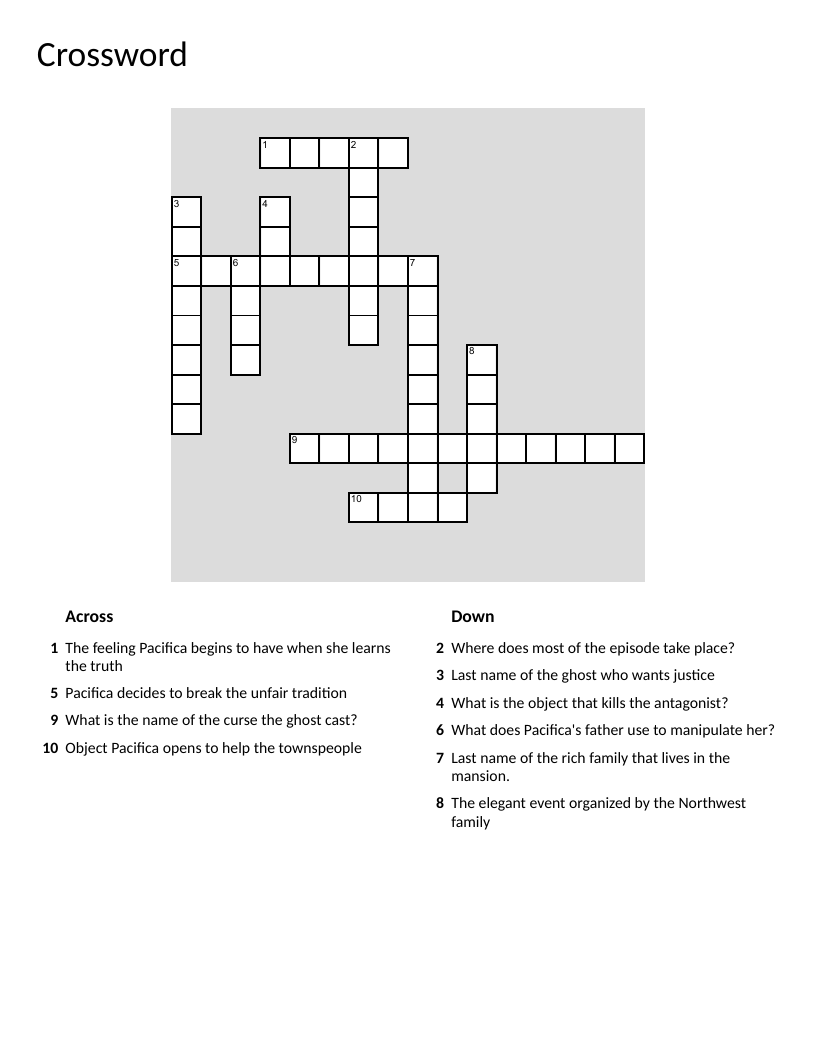 Crossword

1 2 3 4 5 6 7 8 9 10

Across

1 The feeling Pacifica begins to have when she learns the truth

5 Pacifica decides to break the unfair tradition

9 What is the name of the curse the ghost cast?

10 Object Pacifica opens to help the townspeople

Down

2 Where does most of the episode take place?

3 Last name of the ghost who wants justice

4 What is the object that kills the antagonist?

6 What does Pacifica's father use to manipulate her?

7 Last name of the rich family that lives in the mansion.

8 The elegant event organized by the Northwest family